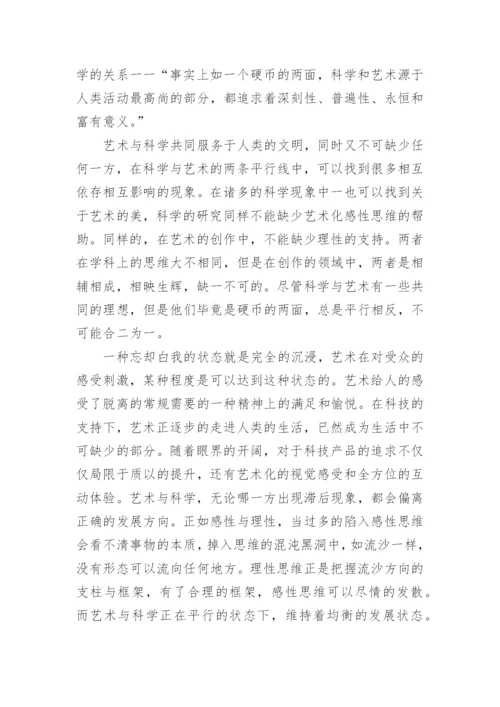 学的关系一一“事实上如一个硬币的两面，科学和艺术源于人类活动最高尚的部分，都追求着深刻性、普遍性、永恒和富有意义。”

艺术与科学共同服务于人类的文明，同时又不可缺少任何一方，在科学与艺术的两条平行线中，可以找到很多相互依存相互影响的现象。在诸多的科学现象中一也可以找到关于艺术的美，科学的研究同样不能缺少艺术化感性思维的帮助。同样的，在艺术的创作中，不能缺少理性的支持。两者在学科上的思维大不相同，但是在创作的领域中，两者是相辅相成，相映生辉，缺一不可的。尽管科学与艺术有一些共同的理想，但是他们毕竟是硬币的两面，总是平行相反，不可能合二为一。

一种忘却白我的状态就是完全的沉浸，艺术在对受众的感受刺激，某种程度是可以达到这种状态的。艺术给人的感受了脱离的常规需要的一种精神上的满足和愉悦。在科技的支持下，艺术正逐步的走进人类的生活，已然成为生活中不可缺少的部分。随着眼界的开阔，对于科技产品的追求不仅仅局限于质以的提升，还有艺术化的视觉感受和全方位的互动体验。艺术与科学，无论哪一方出现滞后现象，都会偏离正确的发展方向。正如感性与理性，当过多的陷入感性思维会看不清事物的本质，掉入思维的混沌黑洞中，如流沙一样，没有形态可以流向任何地方。理性思维正是把握流沙方向的支柱与框架，有了合理的框架，感性思维可以尽情的发散。而艺术与科学正在平行的状态下，维持着均衡的发展状态。